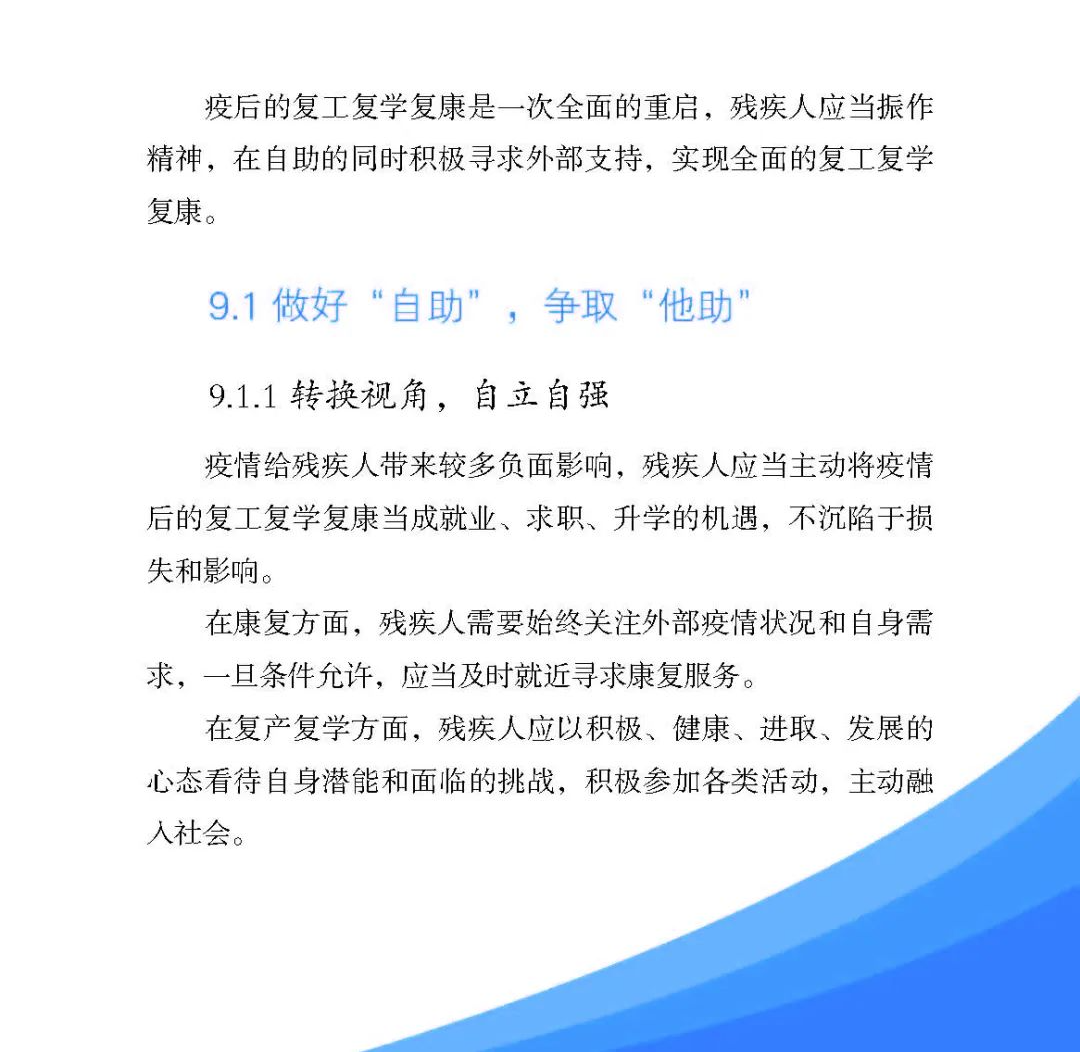 疫后的复工复学复康是一次全面的重启，残疾人应当振作精神，在自助的同时积极寻求外部支持，实现全面的复工复学复康。

9.1 做好“自助”，争取“他助”

9.1.1 转换视角，自立自强

疫情给残疾人带来较多负面影响，残疾人应当主动将疫情后的复工复学复康当成就业、求职、升学的机遇，不沉陷于损失和影响。

在康复方面，残疾人需要始终关注外部疫情状况和自身需求，一旦条件允许，应当及时就近寻求康复服务。

在复产复学方面，残疾人应以积极、健康、进取、发展的心态看待自身潜能和面临的挑战，积极参加各类活动，主动融入社会。